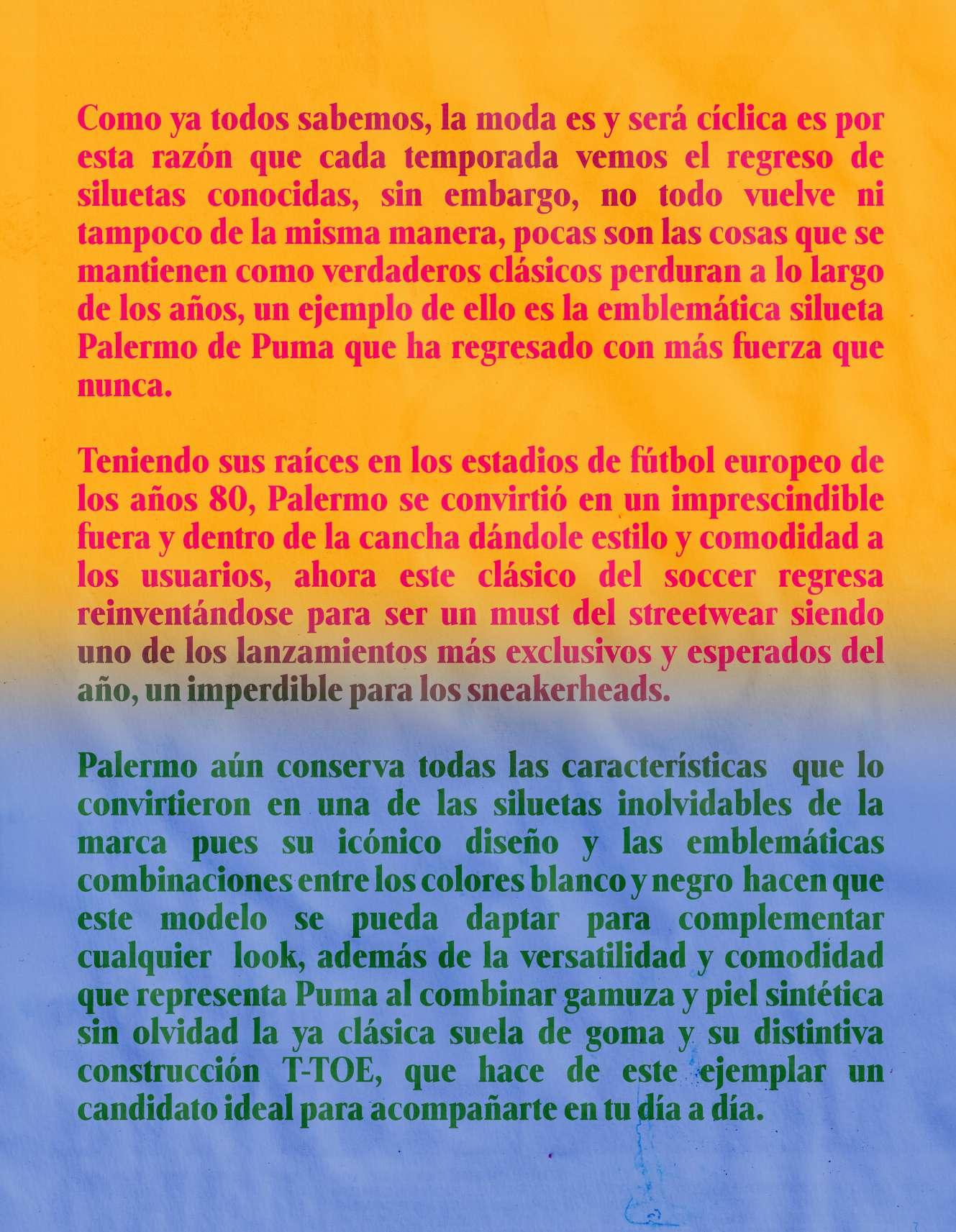 Como ya todos sabemos, la moda es y será cíclica es por esta razón que cada temporada vemos el regreso de siluetas conocidas, sin embargo, no todo vuelve ni tampoco de la misma manera, pocas son las cosas que se mantienen como verdaderos clásicos perduran a lo largo de los años, un ejemplo de ello es la emblemática silueta Palermo de Puma que ha regresado con más fuerza que nunca.

Teniendo sus raíces en los estadios de fútbol europeo de los años 80, Palermo se convirtió en un imprescindible fuera y dentro de la cancha dándole estilo y comodidad a los usuarios, ahora este clásico del soccer regresa reinventándose para ser un must del streetwear siendo uno de los lanzamientos más exclusivos y esperados del año, un imperdible para los sneakerheads.

Palermo aún conserva todas las características que lo convirtieron en una de las siluetas inolvidables de la marca pues su icónico diseño y las emblemáticas combinaciones entre los colores blanco y negro hacen que este modelo se pueda daptar para complementar cualquier look, además de la versatilidad y comodidad que representa Puma al combinar gamuza y piel sintética sin olvidad la ya clásica suela de goma y su distintiva construcción T-TOE, que hace de este ejemplar un candidato ideal para acompañarte en tu día a día.